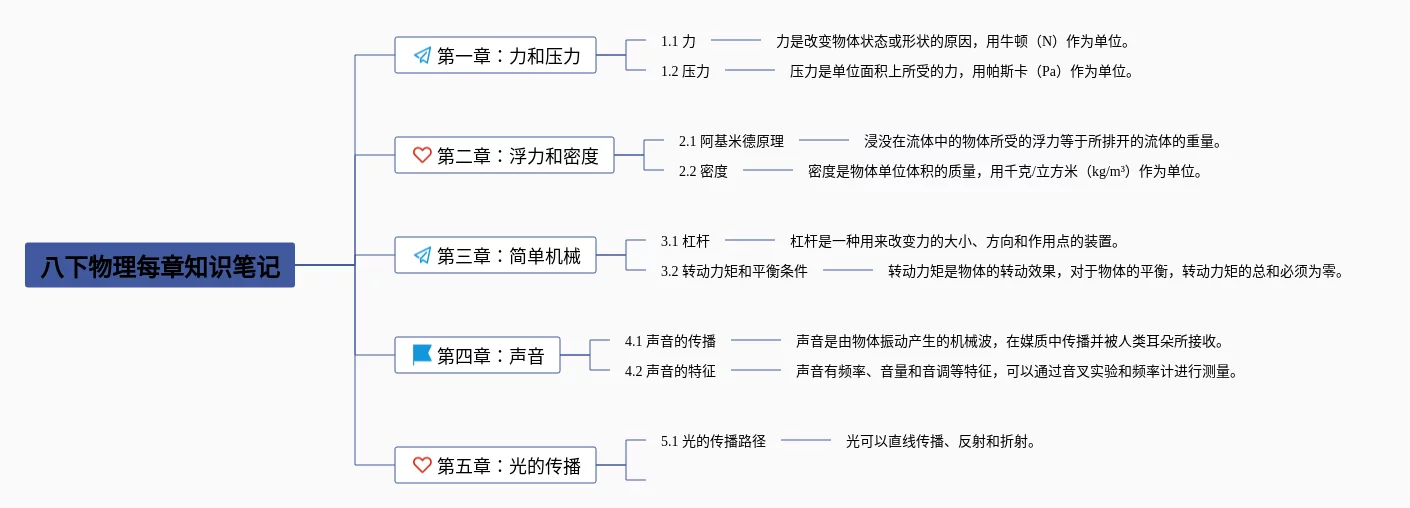 八下物理每章知识笔记

第一章：力和压力

1.1 力

力是改变物体状态或形状的原因，用牛顿（N）作为单位。

1.2 压力

压力是单位面积上所受的力，用帕斯卡（Pa）作为单位。

第二章：浮力和密度

2.1 阿基米德原理

浸没在流体中的物体所受的浮力等于所排开的流体的重量。

2.2 密度

密度是物体单位体积的质量，用千克/立方米（kg/m³）作为单位。

第三章：简单机械

3.1 杠杆

杠杆是一种用来改变力的大小、方向和作用点的装置。

3.2 转动力矩和平衡条件

转动力矩是物体的转动效果，对于物体的平衡，转动力矩的总和必须为零。

第四章：声音

4.1 声音的传播

声音是由物体振动产生的机械波，在媒质中传播并被人类耳朵所接收。

4.2 声音的特征

声音有频率、音量和音调等特征，可以通过音叉实验和频率计进行测量。

第五章：光的传播

5.1 光的传播路径

光可以直线传播、反射和折射。